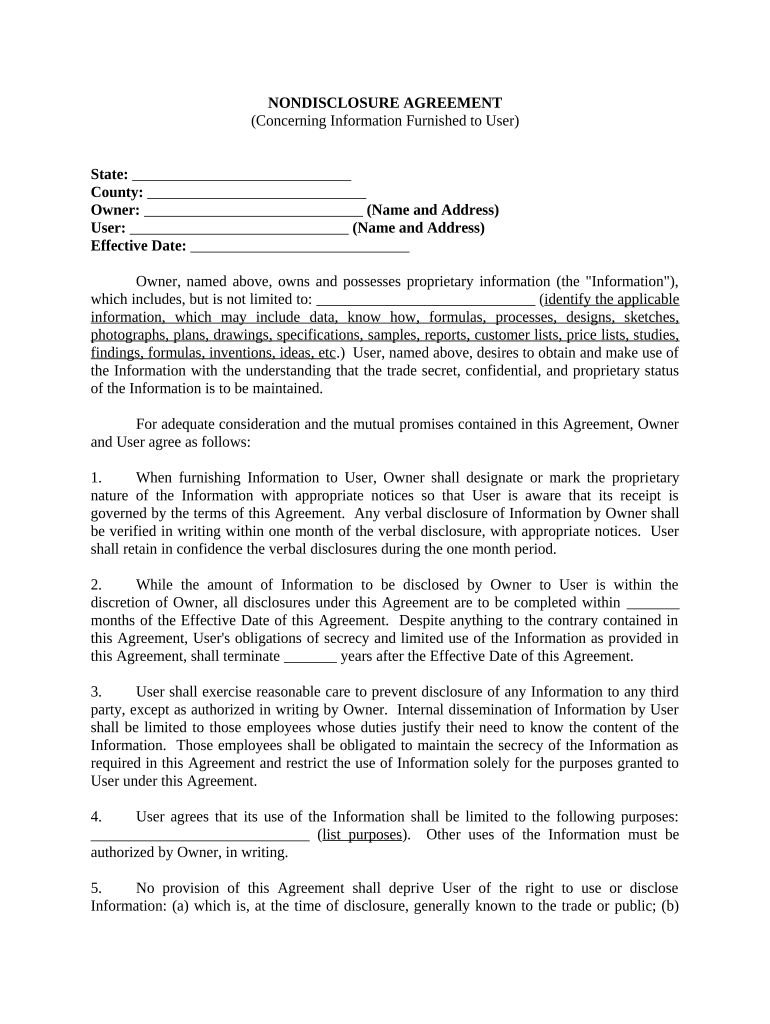 NONDISCLOSURE AGREEMENT
(Concerning Information Furnished to User)

State: ____________________________
County: ____________________________
Owner: ____________________________ (Name and Address)
User: ____________________________ (Name and Address)
Effective Date: ____________________________

Owner, named above, owns and possesses proprietary information (the "Information"), which includes, but is not limited to: ____________________________ (identify the applicable information, which may include data, know how, formulas, processes, designs, sketches, photographs, plans, drawings, specifications, samples, reports, customer lists, price lists, studies, findings, formulas, inventions, ideas, etc.) User, named above, desires to obtain and make use of the Information with the understanding that the trade secret, confidential, and proprietary status of the Information is to be maintained.

For adequate consideration and the mutual promises contained in this Agreement, Owner and User agree as follows:

1. When furnishing Information to User, Owner shall designate or mark the proprietary nature of the Information with appropriate notices so that User is aware that its receipt is governed by the terms of this Agreement. Any verbal disclosure of Information by Owner shall be verified in writing within one month of the verbal disclosure, with appropriate notices. User shall retain in confidence the verbal disclosures during the one month period.

2. While the amount of Information to be disclosed by Owner to User is within the discretion of Owner, all disclosures under this Agreement are to be completed within _______ months of the Effective Date of this Agreement. Despite anything to the contrary contained in this Agreement, User's obligations of secrecy and limited use of the Information as provided in this Agreement, shall terminate _______ years after the Effective Date of this Agreement.

3. User shall exercise reasonable care to prevent disclosure of any Information to any third party, except as authorized in writing by Owner. Internal dissemination of Information by User shall be limited to those employees whose duties justify their need to know the content of the Information. Those employees shall be obligated to maintain the secrecy of the Information as required in this Agreement and restrict the use of Information solely for the purposes granted to User under this Agreement.

4. User agrees that its use of the Information shall be limited to the following purposes: ____________________________ (list purposes). Other uses of the Information must be authorized by Owner, in writing.

5. No provision of this Agreement shall deprive User of the right to use or disclose Information: (a) which is, at the time of disclosure, generally known to the trade or public; (b)